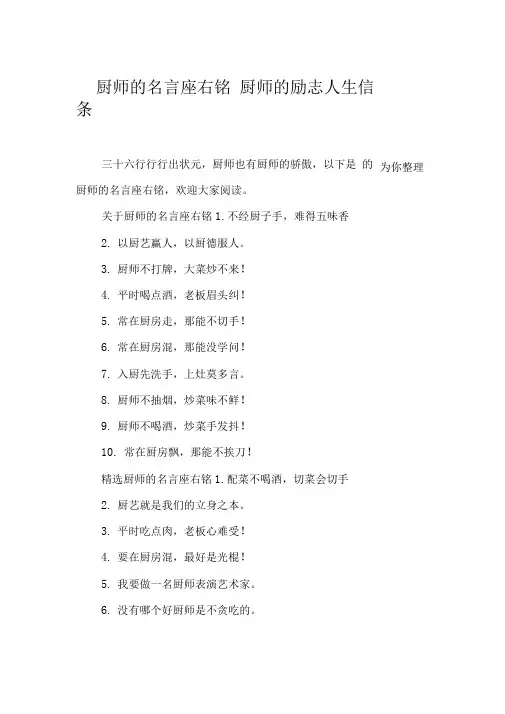 厨师的名言座右铭 厨师的励志人生信条

三十六行行行出状元，厨师也有厨师的骄傲，以下是 的 为你整理厨师的名言座右铭，欢迎大家阅读。

关于厨师的名言座右铭 1. 不经厨子手，难得五味香

2. 以厨艺赢人，以厨德服人。

3. 厨师不打牌，大菜炒不来！

4. 平时喝点酒，老板眉头纠！

5. 常在厨房走，那能不切手！

6. 常在厨房混，那能没学问！

7. 入厨先洗手，上灶莫多言。

8. 厨师不抽烟，炒菜味不鲜！

9. 厨师不喝酒，炒菜手发抖！

10. 常在厨房飘，那能不挨刀！

精选厨师的名言座右铭 1. 配菜不喝酒，切菜会切手

2. 厨艺就是我们的立身之本。

3. 平时吃点肉，老板心难受！

4. 要在厨房混，最好是光棍！

5. 我要做一名厨师表演艺术家。

6. 没有哪个好厨师是不贪吃的。